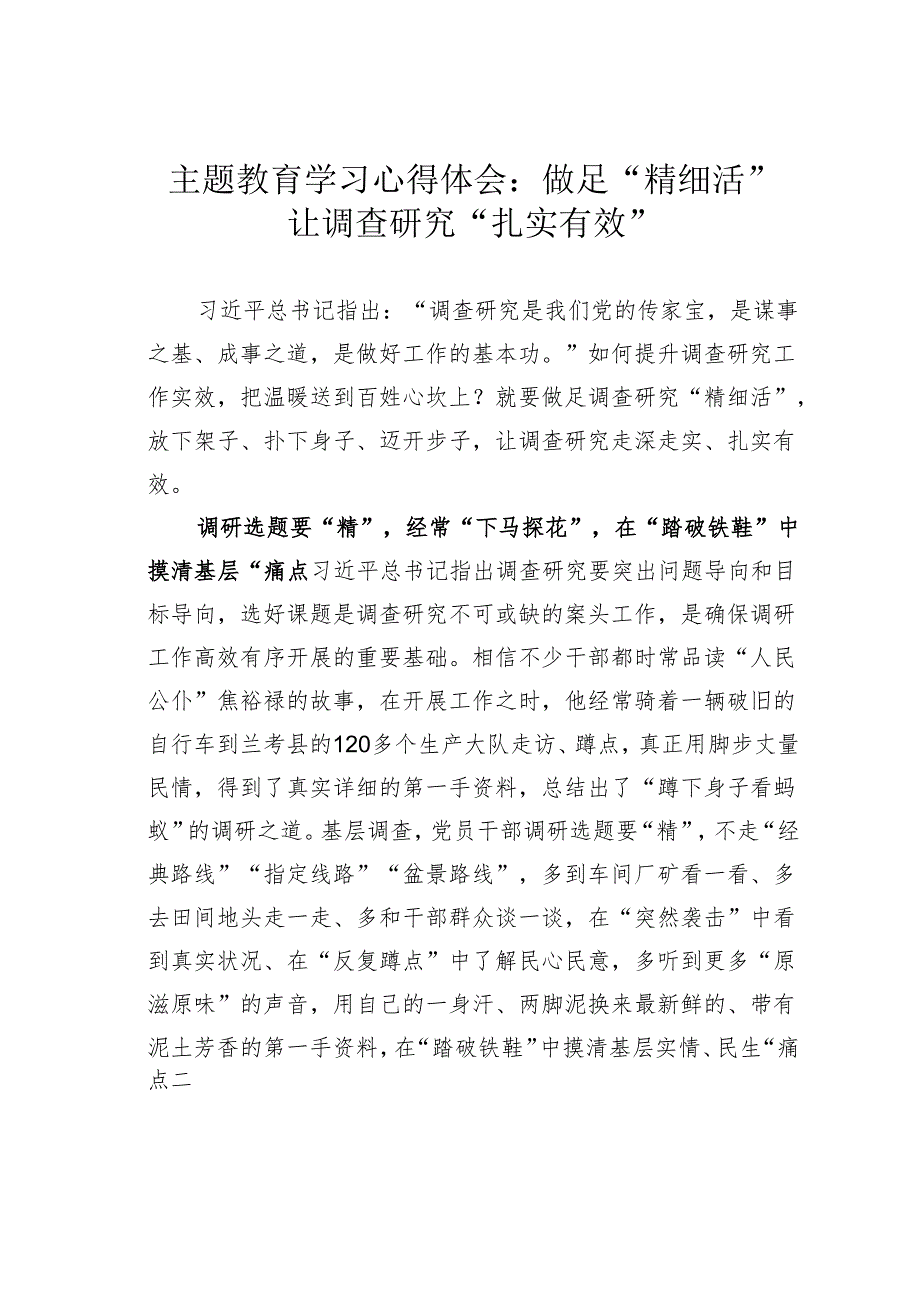 主题教育学习心得体会：做足“精细活”让调查研究“扎实有效”

习近平总书记指出：“调查研究是我们党的传家宝，是谋事之基、成事之道，是做好工作的基本功。”如何提升调查研究工作实效，把温暖送到百姓心坎上？就要做足调查研究“精细活”，放下架子、扑下身子、迈开步子，让调查研究走深走实、扎实有效。

调研选题要“精”，经常“下马探花”，在“踏破铁鞋”中摸清基层“痛点习近平总书记指出调查研究要突出问题导向和目标导向，选好课题是调查研究不可或缺的案头工作，是确保调研工作高效有序开展的重要基础。相信不少干部都时常品读“人民公仆”焦裕禄的故事，在开展工作之时，他经常骑着一辆破旧的自行车到兰考县的120多个生产大队走访、蹲点，真正用脚步丈量民情，得到了真实详细的第一手资料，总结出了“蹲下身子看蚂蚁”的调研之道。基层调查，党员干部调研选题要“精”，不走“经典路线”“指定线路”“盆景路线”，多到车间厂矿看一看、多去田间地头走一走、多和干部群众谈一谈，在“突然袭击”中看到真实状况、在“反复蹲点”中了解民心民意，多听到更多“原滋原味”的声音，用自己的一身汗、两脚泥换来最新鲜的、带有泥土芳香的第一手资料，在“踏破铁鞋”中摸清基层实情、民生“痛点二